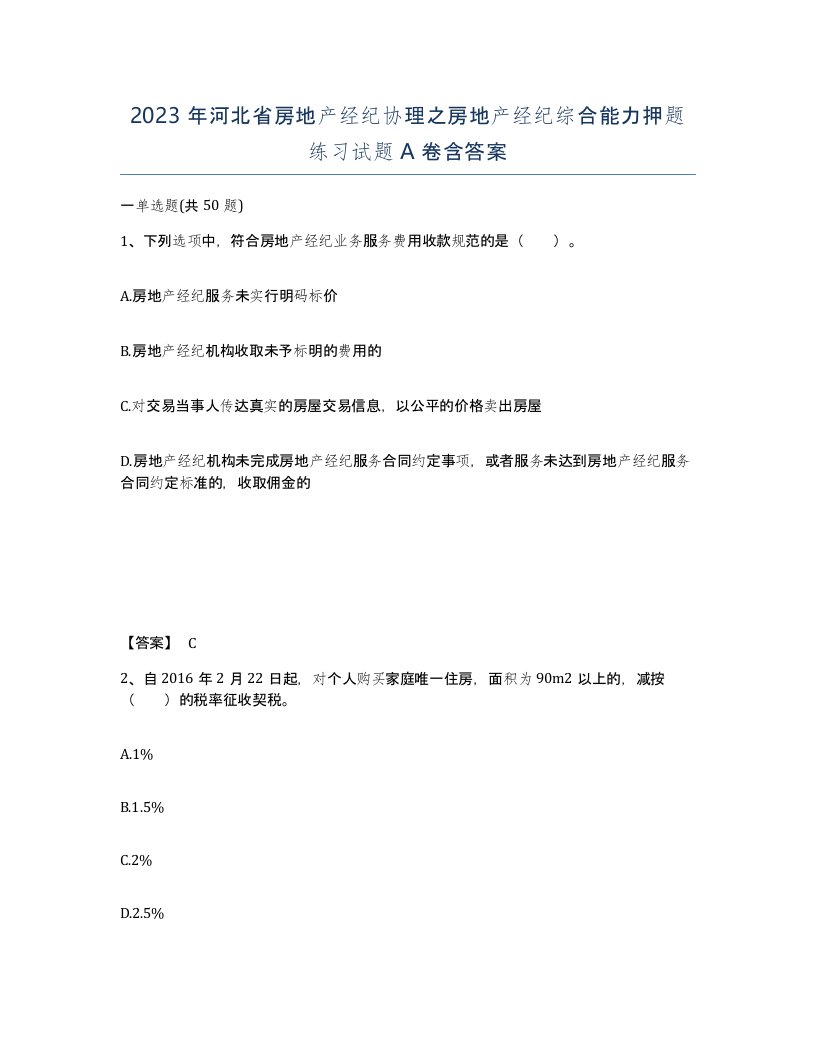 2023 年河北省房地产经纪协理之房地产经纪综合能力押题练习试题 A 卷含答案

一单选题(共 50 题)

1、下列选项中，符合房地产经纪业务服务费用收款规范的是（　　）。

A.房地产经纪服务未实行明码标价

B.房地产经纪机构收取未予标明的费用的

C.对交易当事人传达真实的房屋交易信息，以公平的价格卖出房屋

D.房地产经纪机构未完成房地产经纪服务合同约定事项，或者服务未达到房地产经纪服务合同约定标准的，收取佣金的

【答案】 C

2、自 2016 年 2 月 22 日起，对个人购买家庭唯一住房，面积为 90m2 以上的，减按（　　）的税率征收契税。

A.1%

B.1.5%

C.2%

D.2.5%